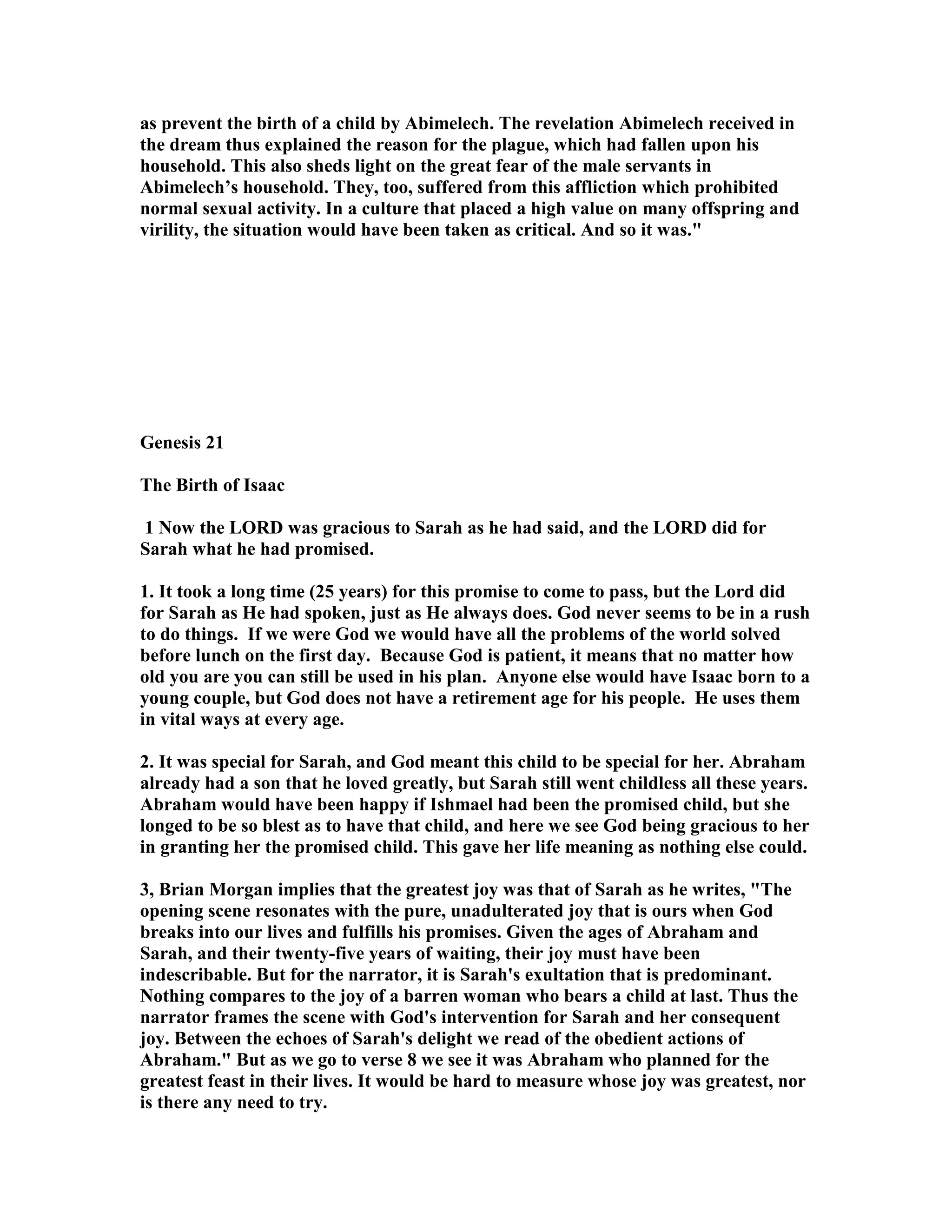 as prevent the birth of a child by Abimelech. The revelation Abimelech received in the dream thus explained the reason for the plague, which had fallen upon his household. This also sheds light on the great fear of the male servants in Abimelech's household. They, too, suffered from this affliction which prohibited normal sexual activity. In a culture that placed a high value on many offspring and virility, the situation would have been taken as critical. And so it was."

Genesis 21

The Birth of Isaac

1 Now the LORD was gracious to Sarah as he had said, and the LORD did for Sarah what he had promised.

1. It took a long time (25 years) for this promise to come to pass, but the Lord did for Sarah as He had spoken, just as He always does. God never seems to be in a rush to do things. If we were God we would have all the problems of the world solved before lunch on the first day. Because God is patient, it means that no matter how old you are you can still be used in his plan. Anyone else would have Isaac born to a young couple, but God does not have a retirement age for his people. He uses them in vital ways at every age.

2. It was special for Sarah, and God meant this child to be special for her. Abraham already had a son that he loved greatly, but Sarah still went childless all these years. Abraham would have been happy if Ishmael had been the promised child, but she longed to be so blest as to have that child, and here we see God being gracious to her in granting her the promised child. This gave her life meaning as nothing else could.

3, Brian Morgan implies that the greatest joy was that of Sarah as he writes, "The opening scene resonates with the pure, unadulterated joy that is ours when God breaks into our lives and fulfills his promises. Given the ages of Abraham and Sarah, and their twenty-five years of waiting, their joy must have been indescribable. But for the narrator, it is Sarah's exultation that is predominant. Nothing compares to the joy of a barren woman who bears a child at last. Thus the narrator frames the scene with God's intervention for Sarah and her consequent joy. Between the echoes of Sarah's delight we read of the obedient actions of Abraham." But as we go to verse 8 we see it was Abraham who planned for the greatest feast in their lives. It would be hard to measure whose joy was greatest, nor is there any need to try.